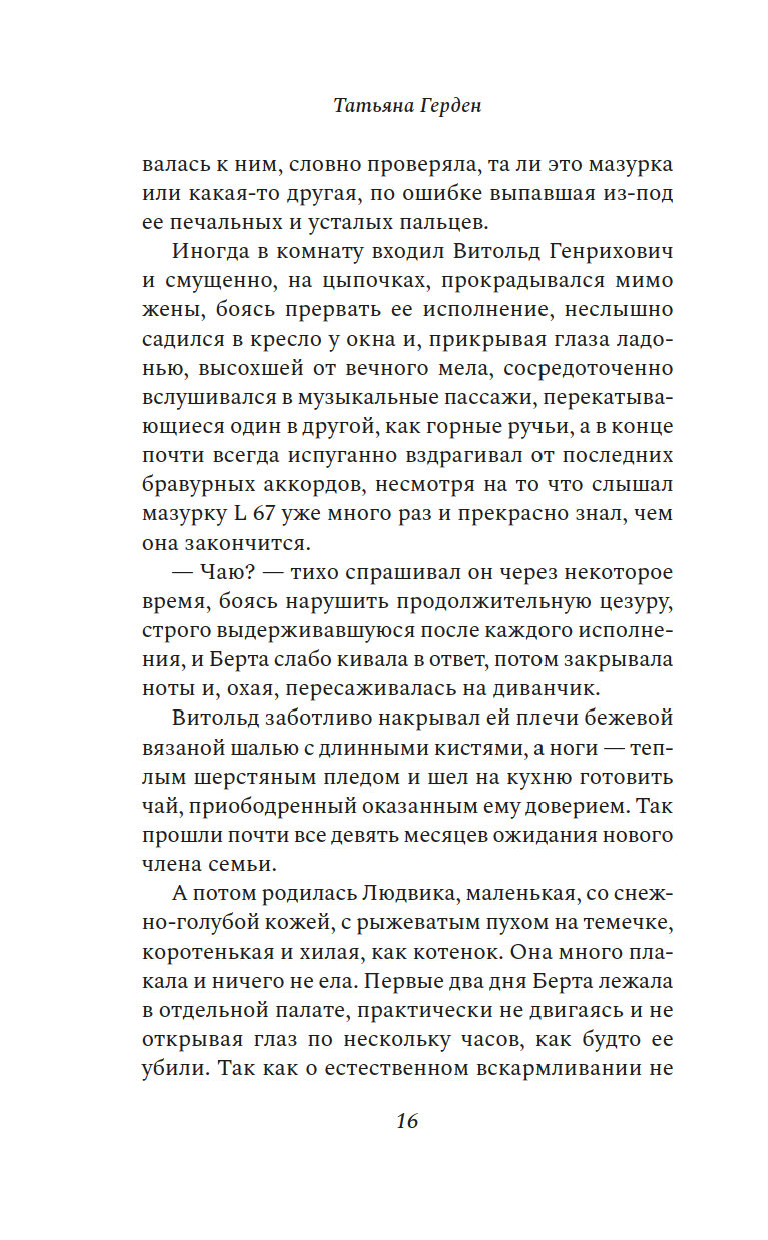 Татьяна Герден

валась к ним, словно проверяла, та ли это мазурка или какая-то другая, по ошибке выпавшая из-под ее печальных и усталых пальцев.

Иногда в комнату входил Витольд Генрихович и смущенно, на цыпочках, прокрадывался мимо жены, боясь прервать ее исполнение, неслышно садился в кресло у окна и, прикрывая глаза ладонью, высохшей от вечного мела, сосредоточенно вслушивался в музыкальные пассажи, перекатывающиеся один в другой, как горные ручьи, а в конце почти всегда испуганно вздрагивал от последних бравурных аккордов, несмотря на то что слышал мазурку L 67 уже много раз и прекрасно знал, чем она закончится.

— Чаю? — тихо спрашивал он через некоторое время, боясь нарушить продолжительную цезуру, строго выдерживавшуюся после каждого исполнения, и Берта слабо кивала в ответ, потом закрывала ноты и, охая, пересаживалась на диванчик.

Витольд заботливо накрывал ей плечи бежевой вязаной шалью с длинными кистями, а ноги — теплым шерстяным пледом и шел на кухню готовить чай, приободренный оказанным ему доверием. Так прошли почти все девять месяцев ожидания нового члена семьи.

А потом родилась Людвика, маленькая, со снежно-голубой кожей, с рыжеватым пухом на темечке, коротенькая и хилая, как котенок. Она много плакала и ничего не ела. Первые два дня Берта лежала в отдельной палате, практически не двигаясь и не открывая глаз по нескольку часов, как будто ее убили. Так как о естественном вскармливании не

16